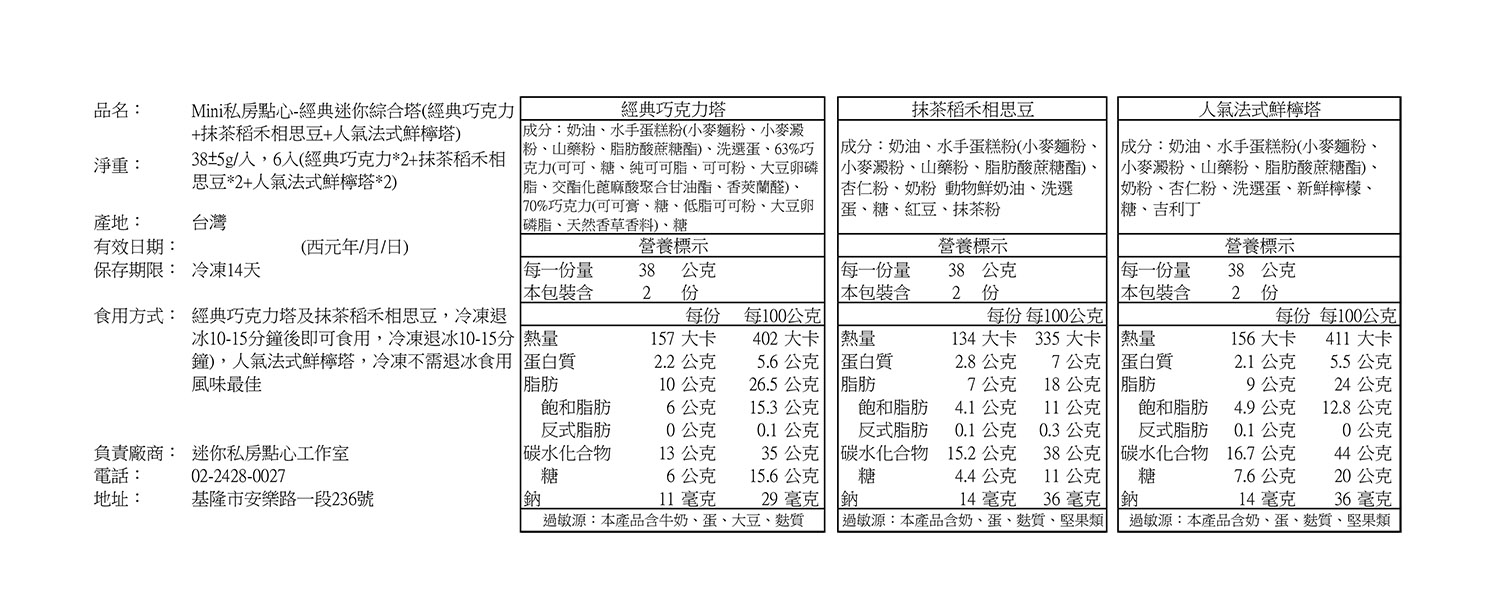 品名： Mini私房點心-經典迷你綜合塔(經典巧克力+抹茶稻禾相思豆+人氣法式鮮檸塔)

淨重： 38±5g/入，6入(經典巧克力*2+抹茶稻禾相思豆*2+人氣法式鮮檸塔*2)

產地： 台灣

有效日期： (西元年/月/日)

保存期限： 冷凍14天

食用方式： 經典巧克力塔及抹茶稻禾相思豆，冷凍退冰10-15分鐘後即可食用，冷凍退冰10-15分鐘)，人氣法式鮮檸塔，冷凍不需退冰食用風味最佳

負責廠商： 迷你私房點心工作室

電話： 02-2428-0027

地址： 基隆市安樂路一段236號

經典巧克力塔

成分：奶油、水手蛋糕粉(小麥麵粉、小麥澱粉、山藥粉、脂肪酸蔗糖酯)、洗選蛋、63%巧克力(可可、糖、純可可脂、可可粉、大豆卵磷脂、交酯化蓖麻酸聚合甘油酯、香莢蘭醛)、70%巧克力(可可膏、糖、低脂可可粉、大豆卵磷脂、天然香草香料)、糖

營養標示

每一份量 38 公克
本包裝含 2 份

| | 每份 | 每100公克 |
|---|---|---|
| 熱量 | 157 大卡 | 402 大卡 |
| 蛋白質 | 2.2 公克 | 5.6 公克 |
| 脂肪 | 10 公克 | 26.5 公克 |
| 飽和脂肪 | 6 公克 | 15.3 公克 |
| 反式脂肪 | 0 公克 | 0.1 公克 |
| 碳水化合物 | 13 公克 | 35 公克 |
| 糖 | 6 公克 | 15.6 公克 |
| 鈉 | 11 毫克 | 29 毫克 |

過敏源：本產品含牛奶、蛋、大豆、麩質

抹茶稻禾相思豆

成分：奶油、水手蛋糕粉(小麥麵粉、小麥澱粉、山藥粉、脂肪酸蔗糖酯)、杏仁粉、奶粉 動物鮮奶油、洗選蛋、糖、紅豆、抹茶粉

營養標示

每一份量 38 公克
本包裝含 2 份

| | 每份 | 每100公克 |
|---|---|---|
| 熱量 | 134 大卡 | 335 大卡 |
| 蛋白質 | 2.8 公克 | 7 公克 |
| 脂肪 | 7 公克 | 18 公克 |
| 飽和脂肪 | 4.1 公克 | 11 公克 |
| 反式脂肪 | 0.1 公克 | 0.3 公克 |
| 碳水化合物 | 15.2 公克 | 38 公克 |
| 糖 | 4.4 公克 | 11 公克 |
| 鈉 | 14 毫克 | 36 毫克 |

過敏源：本產品含奶、蛋、麩質、堅果類

人氣法式鮮檸塔

成分：奶油、水手蛋糕粉(小麥麵粉、小麥澱粉、山藥粉、脂肪酸蔗糖酯)、奶粉、杏仁粉、洗選蛋、新鮮檸檬、糖、吉利丁

營養標示

每一份量 38 公克
本包裝含 2 份

| | 每份 | 每100公克 |
|---|---|---|
| 熱量 | 156 大卡 | 411 大卡 |
| 蛋白質 | 2.1 公克 | 5.5 公克 |
| 脂肪 | 9 公克 | 24 公克 |
| 飽和脂肪 | 4.9 公克 | 12.8 公克 |
| 反式脂肪 | 0.1 公克 | 0 公克 |
| 碳水化合物 | 16.7 公克 | 44 公克 |
| 糖 | 7.6 公克 | 20 公克 |
| 鈉 | 14 毫克 | 36 毫克 |

過敏源：本產品含奶、蛋、麩質、堅果類